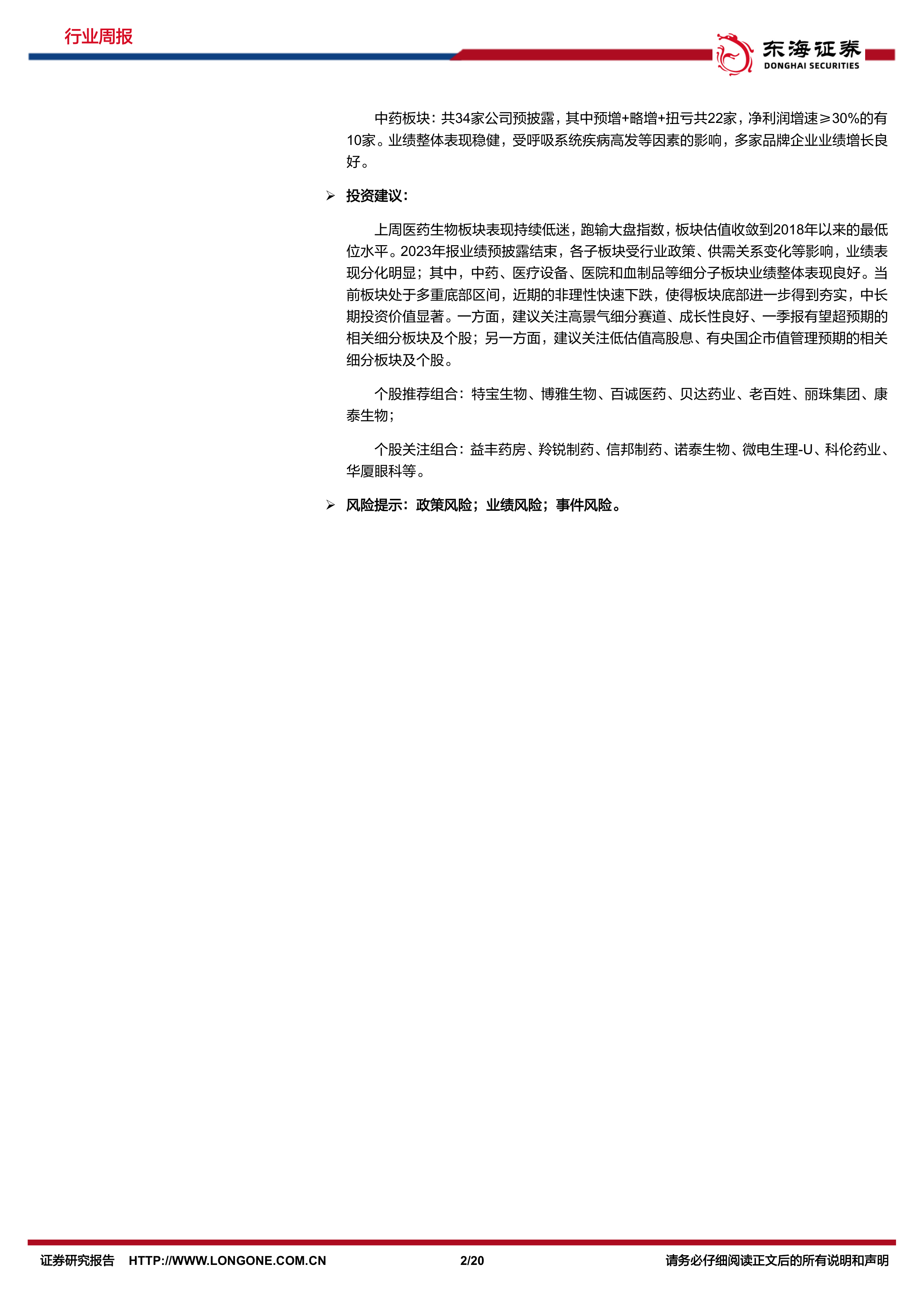 行业周报

东海证券
DONGHAI SECURITIES

中药板块：共34家公司预披露，其中预增+略增+扭亏共22家，净利润增速≥30%的有10家。业绩整体表现稳健，受呼吸系统疾病高发等因素的影响，多家品牌企业业绩增长良好。

➢ 投资建议：

上周医药生物板块表现持续低迷，跑输大盘指数，板块估值收敛到2018年以来的最低位水平。2023年报业绩预披露结束，各子板块受行业政策、供需关系变化等影响，业绩表现分化明显；其中，中药、医疗设备、医院和血制品等细分子板块业绩整体表现良好。当前板块处于多重底部区间，近期的非理性快速下跌，使得板块底部进一步得到夯实，中长期投资价值显著。一方面，建议关注高景气细分赛道、成长性良好、一季报有望超预期的相关细分板块及个股；另一方面，建议关注低估值高股息、有央国企市值管理预期的相关细分板块及个股。

个股推荐组合：特宝生物、博雅生物、百诚医药、贝达药业、老百姓、丽珠集团、康泰生物；

个股关注组合：益丰药房、羚锐制药、信邦制药、诺泰生物、微电生理-U、科伦药业、华厦眼科等。

➢ 风险提示：政策风险；业绩风险；事件风险。

证券研究报告 HTTP://WWW.LONGONE.COM.CN 2/20 请务必仔细阅读正文后的所有说明和声明